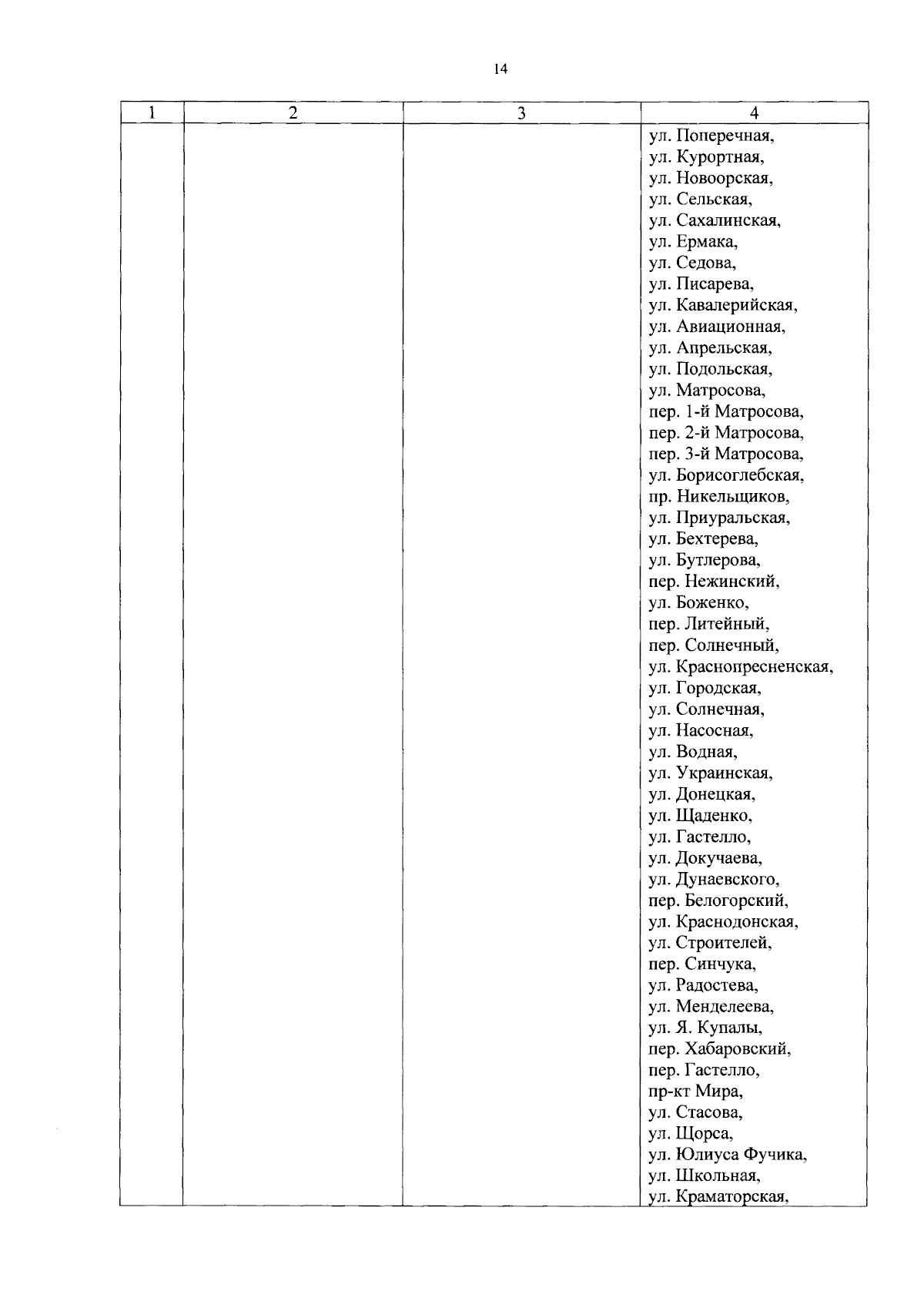 14

| 1 | 2 | 3 | 4 |
|---|---|---|---|
| | | | ул. Поперечная, ул. Курортная, ул. Новоорская, ул. Сельская, ул. Сахалинская, ул. Ермака, ул. Седова, ул. Писарева, ул. Кавалерийская, ул. Авиационная, ул. Апрельская, ул. Подольская, ул. Матросова, пер. 1-й Матросова, пер. 2-й Матросова, пер. 3-й Матросова, ул. Борисоглебская, пр. Никельщиков, ул. Приуральская, ул. Бехтерева, ул. Бутлерова, пер. Нежинский, ул. Боженко, пер. Литейный, пер. Солнечный, ул. Краснопресненская, ул. Городская, ул. Солнечная, ул. Насосная, ул. Водная, ул. Украинская, ул. Донецкая, ул. Щаденко, ул. Гастелло, ул. Докучаева, ул. Дунаевского, пер. Белогорский, ул. Краснодонская, ул. Строителей, пер. Синчука, ул. Радостева, ул. Менделеева, ул. Я. Купалы, пер. Хабаровский, пер. Гастелло, пр-кт Мира, ул. Стасова, ул. Щорса, ул. Юлиуса Фучика, ул. Школьная, ул. Краматорская, |